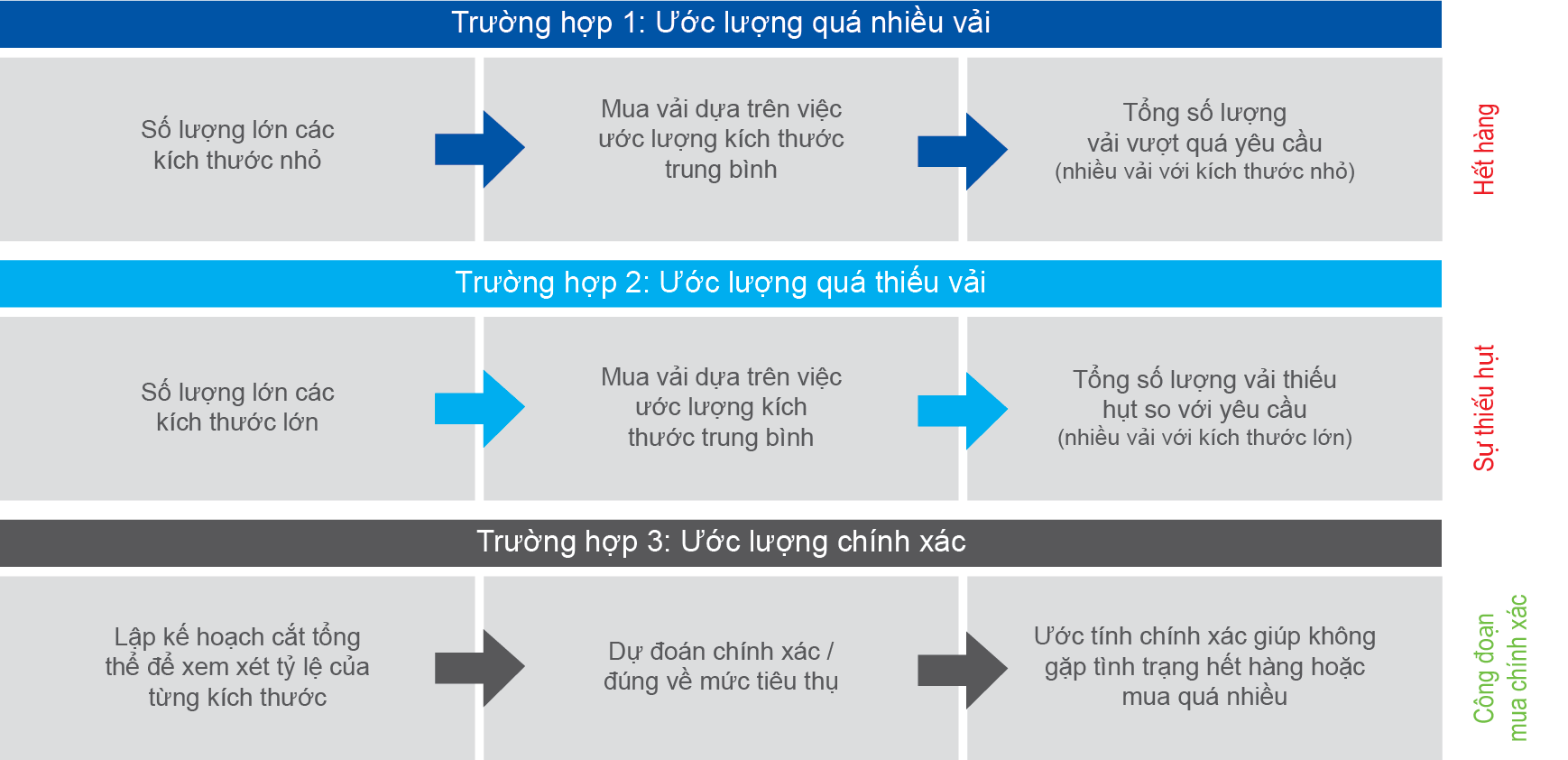 Trường hợp 1: Ước lượng quá nhiều vải

Số lượng lớn các kích thước nhỏ

Mua vải dựa trên việc ước lượng kích thước trung bình

Tổng số lượng vải vượt quá yêu cầu (nhiều vải với kích thước nhỏ)

Hết hàng

Trường hợp 2: Ước lượng quá thiếu vải

Số lượng lớn các kích thước lớn

Mua vải dựa trên việc ước lượng kích thước trung bình

Tổng số lượng vải thiếu hụt so với yêu cầu (nhiều vải với kích thước lớn)

Sự thiếu hụt

Trường hợp 3: Ước lượng chính xác

Lập kế hoạch cắt tổng thể để xem xét tỷ lệ của từng kích thước

Dự đoán chính xác / đúng về mức tiêu thụ

Ước tính chính xác giúp không gặp tình trạng hết hàng hoặc mua quá nhiều

Công đoạn mua chính xác